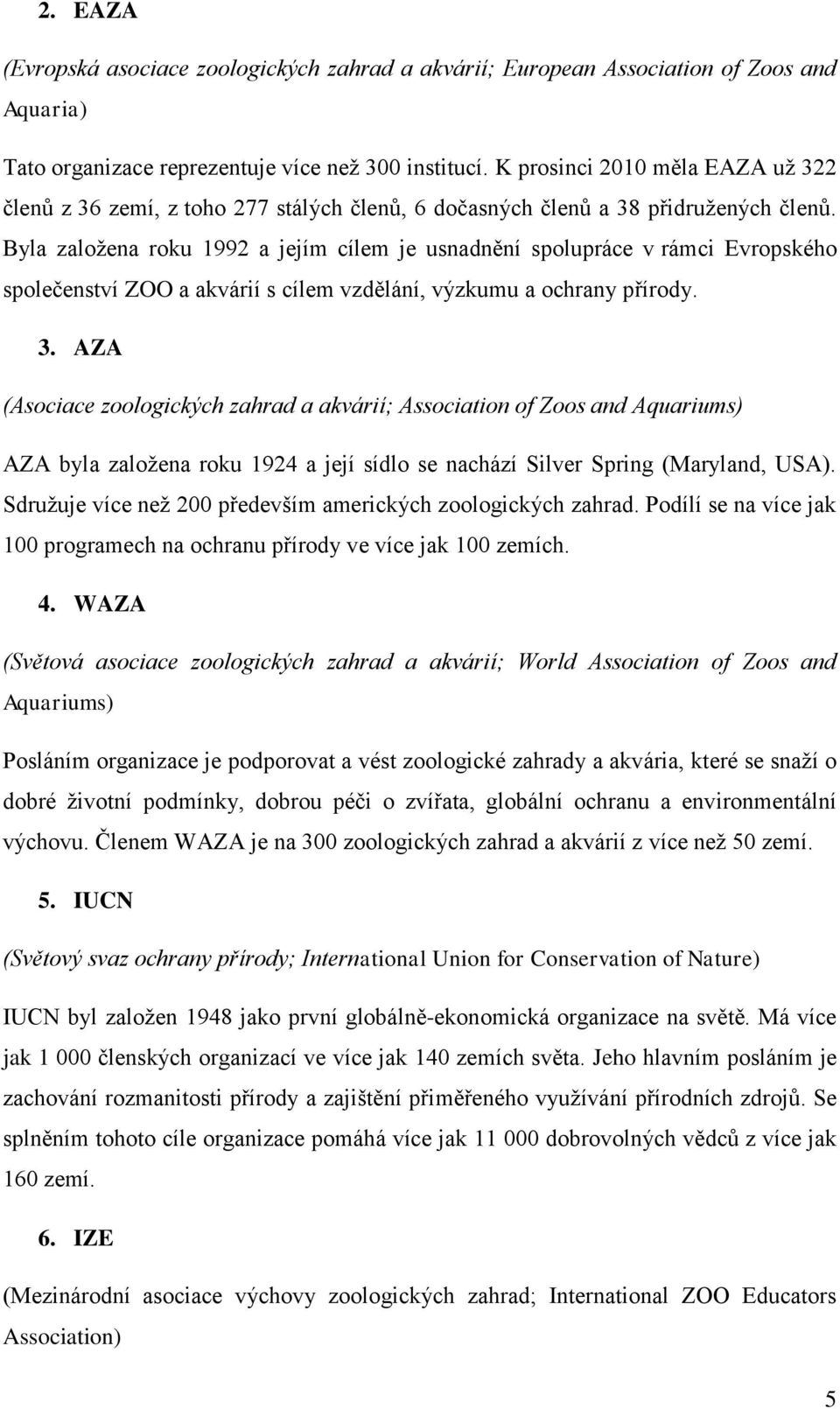 2. EAZA

(Evropská asociace zoologických zahrad a akvárií; European Association of Zoos and Aquaria)

Tato organizace reprezentuje více než 300 institucí. K prosinci 2010 měla EAZA už 322 členů z 36 zemí, z toho 277 stálých členů, 6 dočasných členů a 38 přidružených členů. Byla založena roku 1992 a jejím cílem je usnadnění spolupráce v rámci Evropského společenství ZOO a akvárií s cílem vzdělání, výzkumu a ochrany přírody.

3. AZA

(Asociace zoologických zahrad a akvárií; Association of Zoos and Aquariums)

AZA byla založena roku 1924 a její sídlo se nachází Silver Spring (Maryland, USA). Sdružuje více než 200 především amerických zoologických zahrad. Podílí se na více jak 100 programech na ochranu přírody ve více jak 100 zemích.

4. WAZA

(Světová asociace zoologických zahrad a akvárií; World Association of Zoos and Aquariums)

Posláním organizace je podporovat a vést zoologické zahrady a akvária, které se snaží o dobré životní podmínky, dobrou péči o zvířata, globální ochranu a environmentální výchovu. Členem WAZA je na 300 zoologických zahrad a akvárií z více než 50 zemí.

5. IUCN

(Světový svaz ochrany přírody; International Union for Conservation of Nature)

IUCN byl založen 1948 jako první globálně-ekonomická organizace na světě. Má více jak 1 000 členských organizací ve více jak 140 zemích světa. Jeho hlavním posláním je zachování rozmanitosti přírody a zajištění přiměřeného využívání přírodních zdrojů. Se splněním tohoto cíle organizace pomáhá více jak 11 000 dobrovolných vědců z více jak 160 zemí.

6. IZE

(Mezinárodní asociace výchovy zoologických zahrad; International ZOO Educators Association)

5